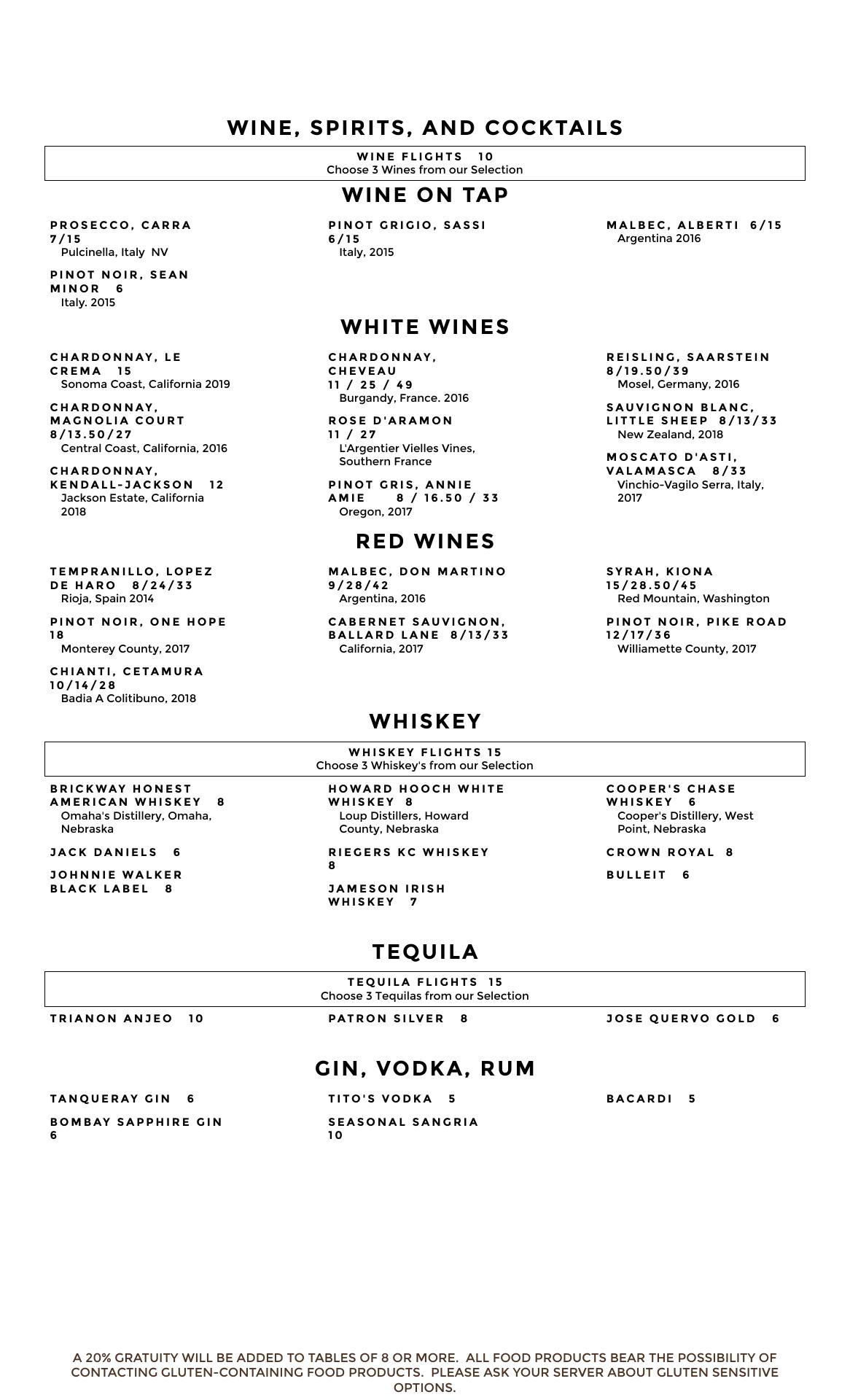 WINE, SPIRITS, AND COCKTAILS

WINE FLIGHTS 10
Choose 3 Wines from our Selection

WINE ON TAP

PROSECCO, CARRA 7/15
Pulcinella, Italy NV

PINOT NOIR, SEAN MINOR 6
Italy. 2015

PINOT GRIGIO, SASSI 6/15
Italy, 2015

MALBEC, ALBERTI 6/15
Argentina 2016

WHITE WINES

CHARDONNAY, LE CREMA 15
Sonoma Coast, California 2019

CHARDONNAY, MAGNOLIA COURT 8/13.50/27
Central Coast, California, 2016

CHARDONNAY, KENDALL-JACKSON 12
Jackson Estate, California 2018

CHARDONNAY, CHEVEAU 11 / 25 / 49
Burgandy, France. 2016

ROSE D'ARAMON 11 / 27
L'Argentier Vielles Vines, Southern France

PINOT GRIS, ANNIE AMIE 8 / 16.50 / 33
Oregon, 2017

REISLING, SAARSTEIN 8/19.50/39
Mosel, Germany, 2016

SAUVIGNON BLANC, LITTLE SHEEP 8/13/33
New Zealand, 2018

MOSCATO D'ASTI, VALAMASCA 8/33
Vinchio-Vagilo Serra, Italy, 2017

RED WINES

TEMPRANILLO, LOPEZ DE HARO 8/24/33
Rioja, Spain 2014

PINOT NOIR, ONE HOPE 18
Monterey County, 2017

CHIANTI, CETAMURA 10/14/28
Badia A Colitibuno, 2018

MALBEC, DON MARTINO 9/28/42
Argentina, 2016

CABERNET SAUVIGNON, BALLARD LANE 8/13/33
California, 2017

SYRAH, KIONA 15/28.50/45
Red Mountain, Washington

PINOT NOIR, PIKE ROAD 12/17/36
Williamette County, 2017

WHISKEY

WHISKEY FLIGHTS 15
Choose 3 Whiskey's from our Selection

BRICKWAY HONEST AMERICAN WHISKEY 8
Omaha's Distillery, Omaha, Nebraska

JACK DANIELS 6

JOHNNIE WALKER BLACK LABEL 8

HOWARD HOOCH WHITE WHISKEY 8
Loup Distillers, Howard County, Nebraska

RIEGERS KC WHISKEY 8

JAMESON IRISH WHISKEY 7

COOPER'S CHASE WHISKEY 6
Cooper's Distillery, West Point, Nebraska

CROWN ROYAL 8

BULLEIT 6

TEQUILA

TEQUILA FLIGHTS 15
Choose 3 Tequilas from our Selection

TRIANON ANJEO 10

PATRON SILVER 8

JOSE QUERVO GOLD 6

GIN, VODKA, RUM

TANQUERAY GIN 6

BOMBAY SAPPHIRE GIN 6

TITO'S VODKA 5

SEASONAL SANGRIA 10

BACARDI 5

A 20% GRATUITY WILL BE ADDED TO TABLES OF 8 OR MORE. ALL FOOD PRODUCTS BEAR THE POSSIBILITY OF CONTACTING GLUTEN-CONTAINING FOOD PRODUCTS. PLEASE ASK YOUR SERVER ABOUT GLUTEN SENSITIVE OPTIONS.